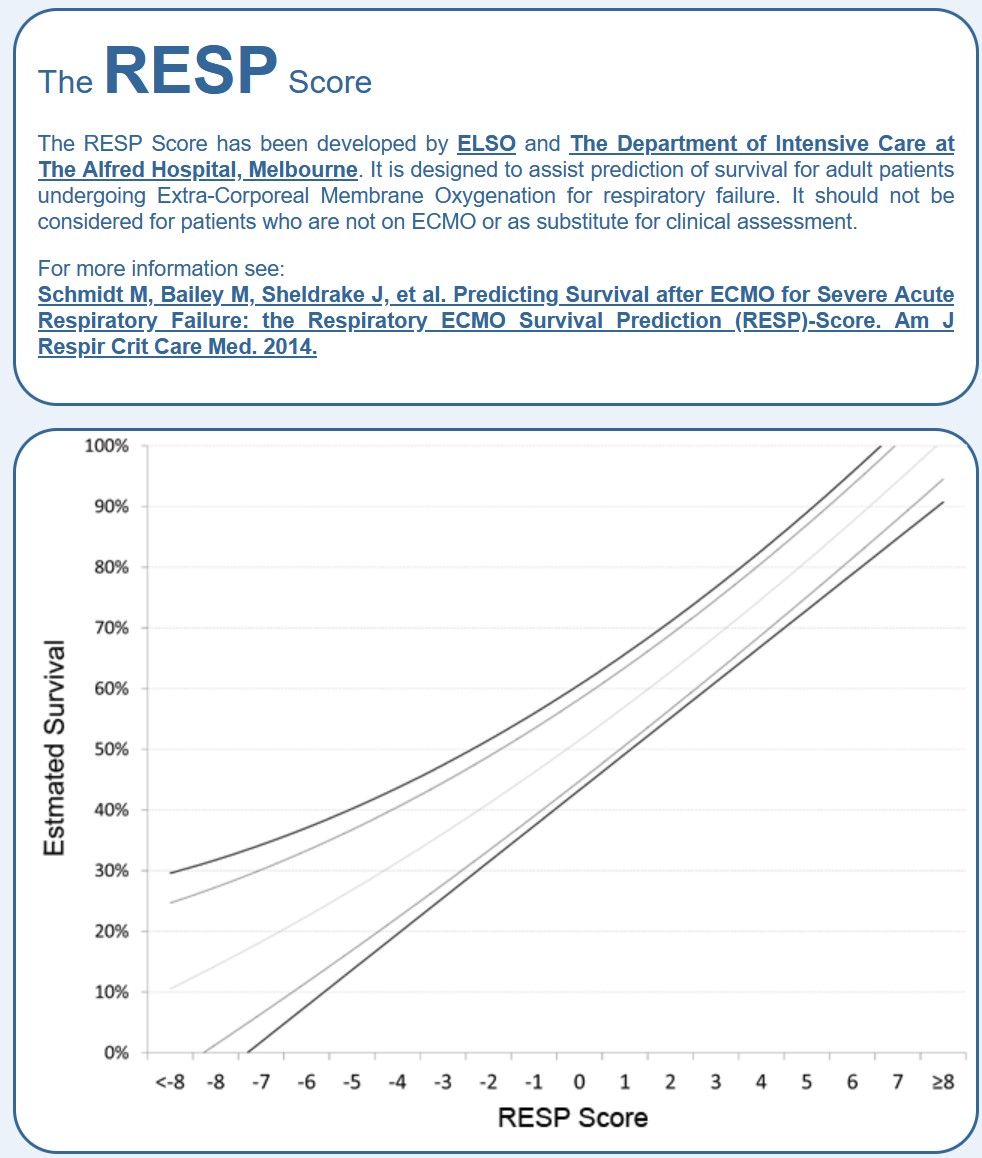 The RESP Score

The RESP Score has been developed by ELSO and The Department of Intensive Care at The Alfred Hospital, Melbourne. It is designed to assist prediction of survival for adult patients undergoing Extra-Corporeal Membrane Oxygenation for respiratory failure. It should not be considered for patients who are not on ECMO or as substitute for clinical assessment.

For more information see:
Schmidt M, Bailey M, Sheldrake J, et al. Predicting Survival after ECMO for Severe Acute Respiratory Failure: the Respiratory ECMO Survival Prediction (RESP)-Score. Am J Respir Crit Care Med. 2014.

100%
90%
80%
70%
60%
50%
40%
30%
20%
10%
0%

Estmated Survival

<-8 -8 -7 -6 -5 -4 -3 -2 -1 0 1 2 3 4 5 6 7 ≥8

RESP Score